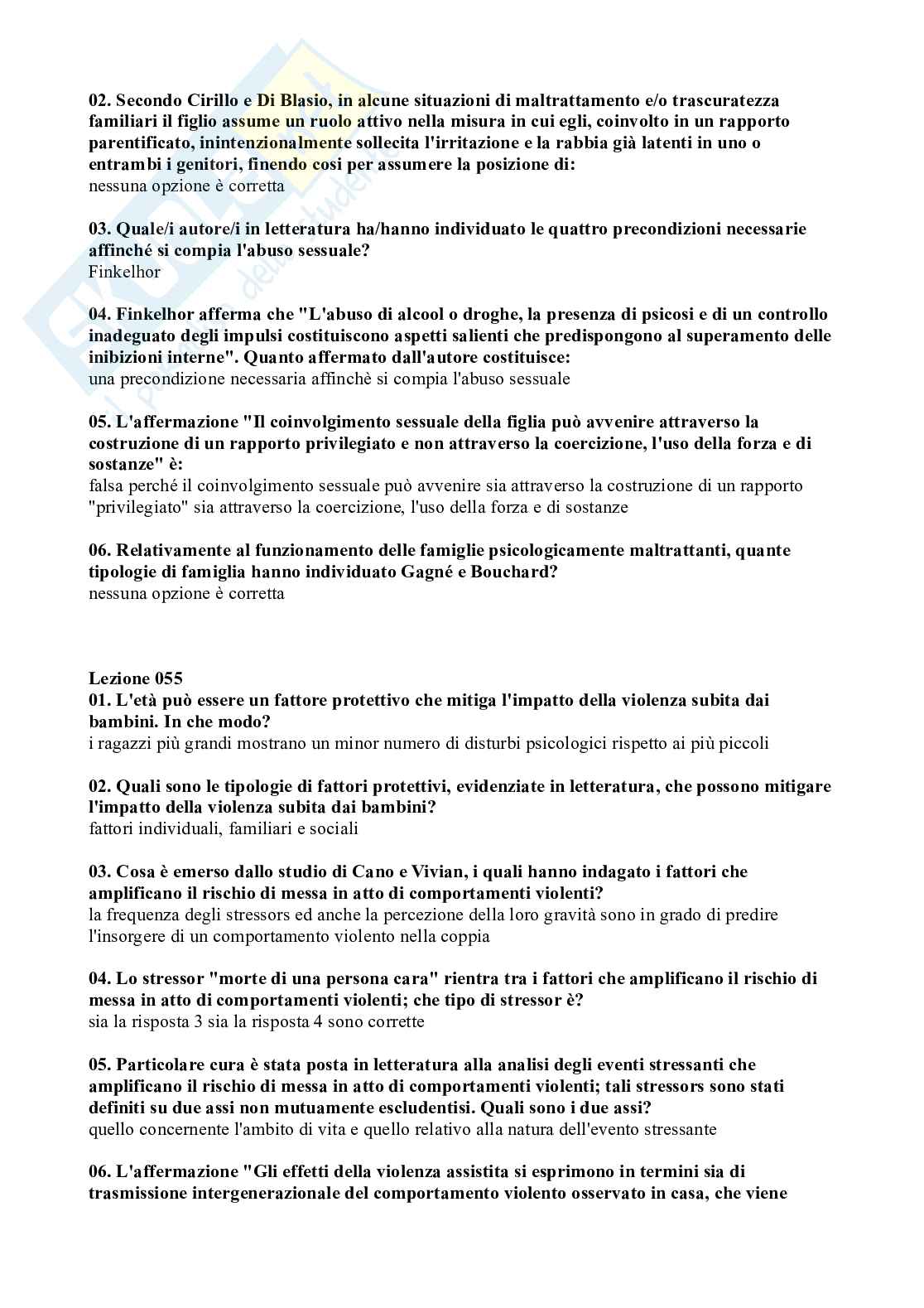 02. Secondo Cirillo e Di Blasio, in alcune situazioni di maltrattamento e/o trascuratezza familiari il figlio assume un ruolo attivo nella misura in cui egli, coinvolto in un rapporto parentificato, inintenzionalmente sollecita l'irritazione e la rabbia già latenti in uno o entrambi i genitori, finendo così per assumere la posizione di:
nessuna opzione è corretta

03. Quale/i autore/i in letteratura ha/hanno individuato le quattro precondizioni necessarie affinché si compia l'abuso sessuale?
Finkelhor

04. Finkelhor afferma che "L'abuso di alcool o droghe, la presenza di psicosi e di un controllo inadeguato degli impulsi costituiscono aspetti salienti che predispongono al superamento delle inibizioni interne". Quanto affermato dall'autore costituisce:
una precondizione necessaria affinchè si compia l'abuso sessuale

05. L'affermazione "Il coinvolgimento sessuale della figlia può avvenire attraverso la costruzione di un rapporto privilegiato e non attraverso la coercizione, l'uso della forza e di sostanze" è:
falsa perché il coinvolgimento sessuale può avvenire sia attraverso la costruzione di un rapporto "privilegiato" sia attraverso la coercizione, l'uso della forza e di sostanze

06. Relativamente al funzionamento delle famiglie psicologicamente maltrattanti, quante tipologie di famiglia hanno individuato Gagné e Bouchard?
nessuna opzione è corretta

Lezione 055
01. L'età può essere un fattore protettivo che mitiga l'impatto della violenza subita dai bambini. In che modo?
i ragazzi più grandi mostrano un minor numero di disturbi psicologici rispetto ai più piccoli

02. Quali sono le tipologie di fattori protettivi, evidenziate in letteratura, che possono mitigare l'impatto della violenza subita dai bambini?
fattori individuali, familiari e sociali

03. Cosa è emerso dallo studio di Cano e Vivian, i quali hanno indagato i fattori che amplificano il rischio di messa in atto di comportamenti violenti?
la frequenza degli stressors ed anche la percezione della loro gravità sono in grado di predire l'insorgere di un comportamento violento nella coppia

04. Lo stressor "morte di una persona cara" rientra tra i fattori che amplificano il rischio di messa in atto di comportamenti violenti; che tipo di stressor è?
sia la risposta 3 sia la risposta 4 sono corrette

05. Particolare cura è stata posta in letteratura alla analisi degli eventi stressanti che amplificano il rischio di messa in atto di comportamenti violenti; tali stressors sono stati definiti su due assi non mutuamente escludentisi. Quali sono i due assi?
quello concernente l'ambito di vita e quello relativo alla natura dell'evento stressante

06. L'affermazione "Gli effetti della violenza assistita si esprimono in termini sia di trasmissione intergenerazionale del comportamento violento osservato in casa, che viene